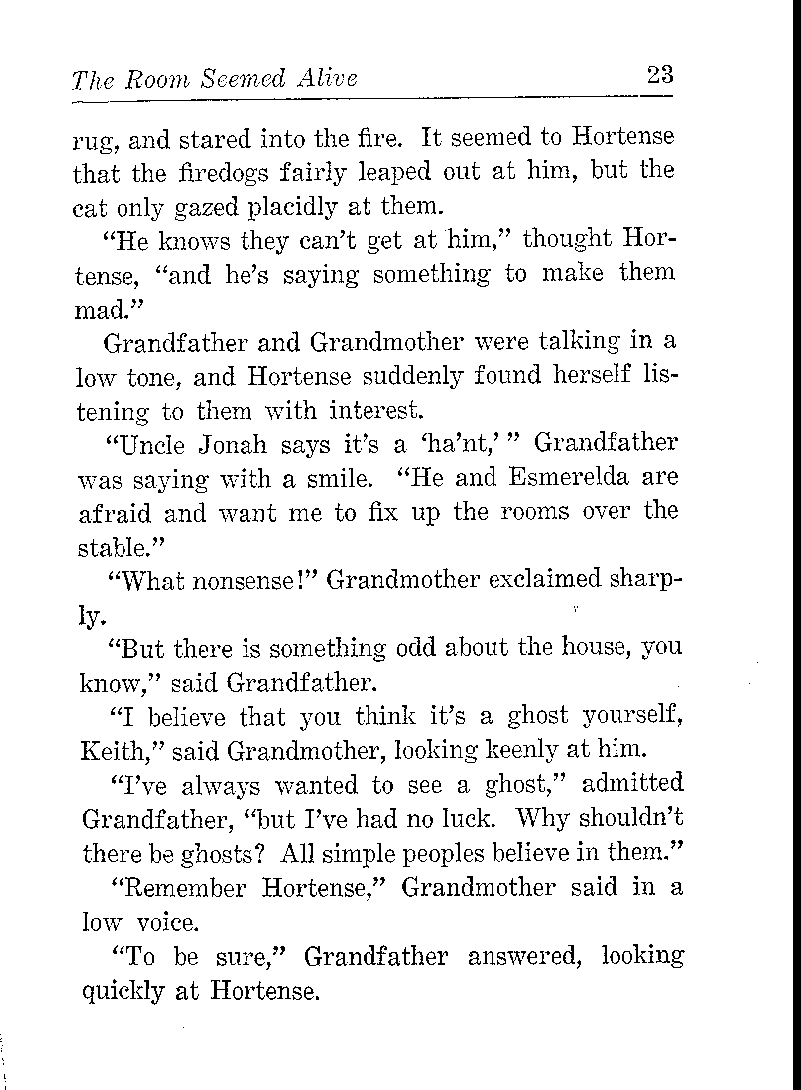 The Room Seemed Alive 23

rug, and stared into the fire. It seemed to Hortense that the firedogs fairly leaped out at him, but the cat only gazed placidly at them.

"He knows they can't get at him," thought Hortense, "and he's saying something to make them mad."

Grandfather and Grandmother were talking in a low tone, and Hortense suddenly found herself listening to them with interest.

"Uncle Jonah says it's a 'ha'nt,'" Grandfather was saying with a smile. "He and Esmerelda are afraid and want me to fix up the rooms over the stable."

"What nonsense!" Grandmother exclaimed sharply.

"But there is something odd about the house, you know," said Grandfather.

"I believe that you think it's a ghost yourself, Keith," said Grandmother, looking keenly at him.

"I've always wanted to see a ghost," admitted Grandfather, "but I've had no luck. Why shouldn't there be ghosts? All simple peoples believe in them."

"Remember Hortense," Grandmother said in a low voice.

"To be sure," Grandfather answered, looking quickly at Hortense.